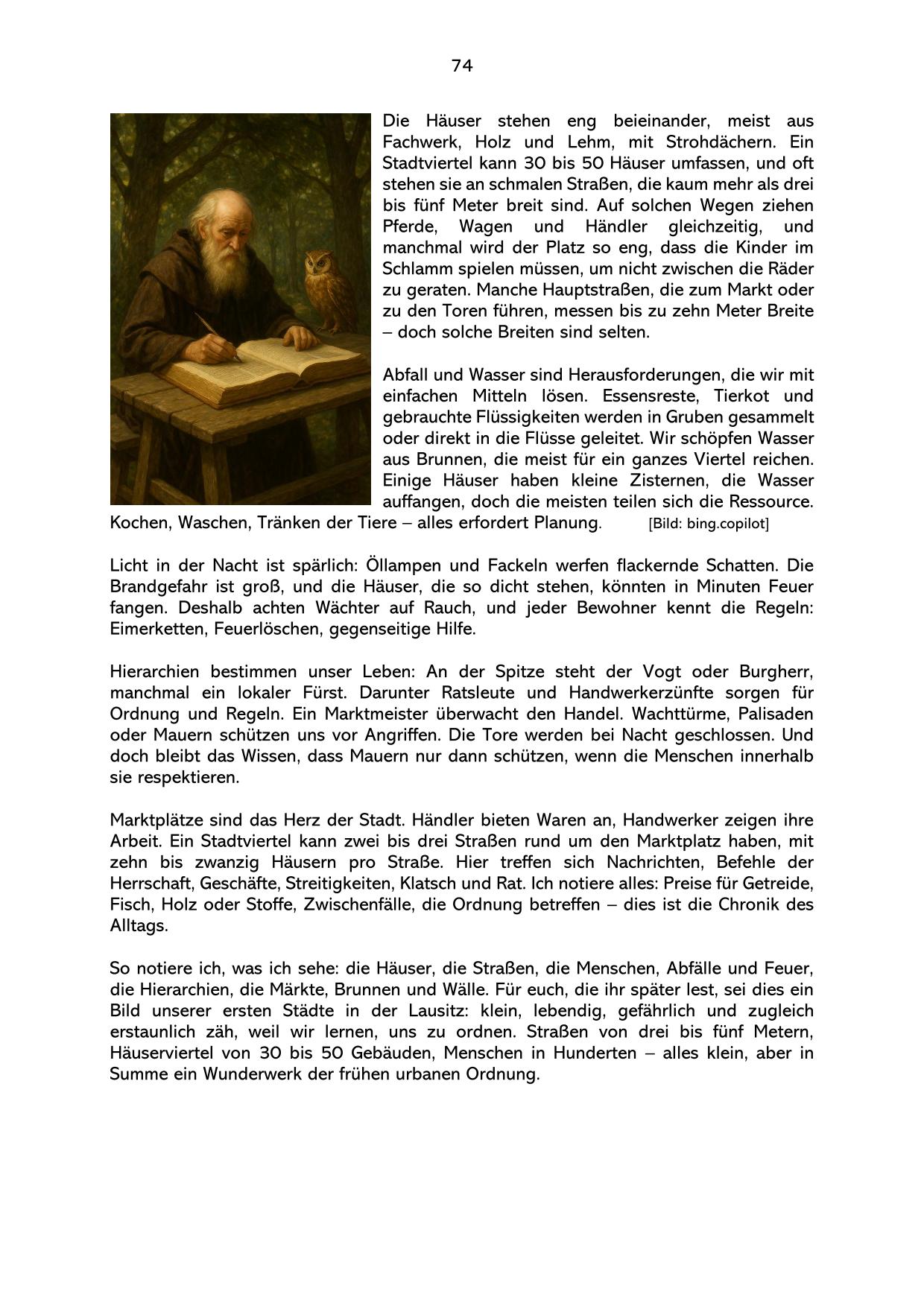 74

Die Häuser stehen eng beieinander, meist aus Fachwerk, Holz und Lehm, mit Strohdächern. Ein Stadtviertel kann 30 bis 50 Häuser umfassen, und oft stehen sie an schmalen Straßen, die kaum mehr als drei bis fünf Meter breit sind. Auf solchen Wegen ziehen Pferde, Wagen und Händler gleichzeitig, und manchmal wird der Platz so eng, dass die Kinder im Schlamm spielen müssen, um nicht zwischen die Räder zu geraten. Manche Hauptstraßen, die zum Markt oder zu den Toren führen, messen bis zu zehn Meter Breite – doch solche Breiten sind selten.

Abfall und Wasser sind Herausforderungen, die wir mit einfachen Mitteln lösen. Essensreste, Tierkot und gebrauchte Flüssigkeiten werden in Gruben gesammelt oder direkt in die Flüsse geleitet. Wir schöpfen Wasser aus Brunnen, die meist für ein ganzes Viertel reichen. Einige Häuser haben kleine Zisternen, die Wasser auffangen, doch die meisten teilen sich die Ressource. Kochen, Waschen, Tränken der Tiere – alles erfordert Planung. [Bild: bing.copilot]

Licht in der Nacht ist spärlich: Öllampen und Fackeln werfen flackernde Schatten. Die Brandgefahr ist groß, und die Häuser, die so dicht stehen, könnten in Minuten Feuer fangen. Deshalb achten Wächter auf Rauch, und jeder Bewohner kennt die Regeln: Eimerketten, Feuerlöschen, gegenseitige Hilfe.

Hierarchien bestimmen unser Leben: An der Spitze steht der Vogt oder Burgherr, manchmal ein lokaler Fürst. Darunter Ratsleute und Handwerkerzünfte sorgen für Ordnung und Regeln. Ein Marktmeister überwacht den Handel. Wachttürme, Palisaden oder Mauern schützen uns vor Angriffen. Die Tore werden bei Nacht geschlossen. Und doch bleibt das Wissen, dass Mauern nur dann schützen, wenn die Menschen innerhalb sie respektieren.

Marktplätze sind das Herz der Stadt. Händler bieten Waren an, Handwerker zeigen ihre Arbeit. Ein Stadtviertel kann zwei bis drei Straßen rund um den Marktplatz haben, mit zehn bis zwanzig Häusern pro Straße. Hier treffen sich Nachrichten, Befehle der Herrschaft, Geschäfte, Streitigkeiten, Klatsch und Rat. Ich notiere alles: Preise für Getreide, Fisch, Holz oder Stoffe, Zwischenfälle, die Ordnung betreffen – dies ist die Chronik des Alltags.

So notiere ich, was ich sehe: die Häuser, die Straßen, die Menschen, Abfälle und Feuer, die Hierarchien, die Märkte, Brunnen und Wälle. Für euch, die ihr später lest, sei dies ein Bild unserer ersten Städte in der Lausitz: klein, lebendig, gefährlich und zugleich erstaunlich zäh, weil wir lernen, uns zu ordnen. Straßen von drei bis fünf Metern, Häuserviertel von 30 bis 50 Gebäuden, Menschen in Hunderten – alles klein, aber in Summe ein Wunderwerk der frühen urbanen Ordnung.